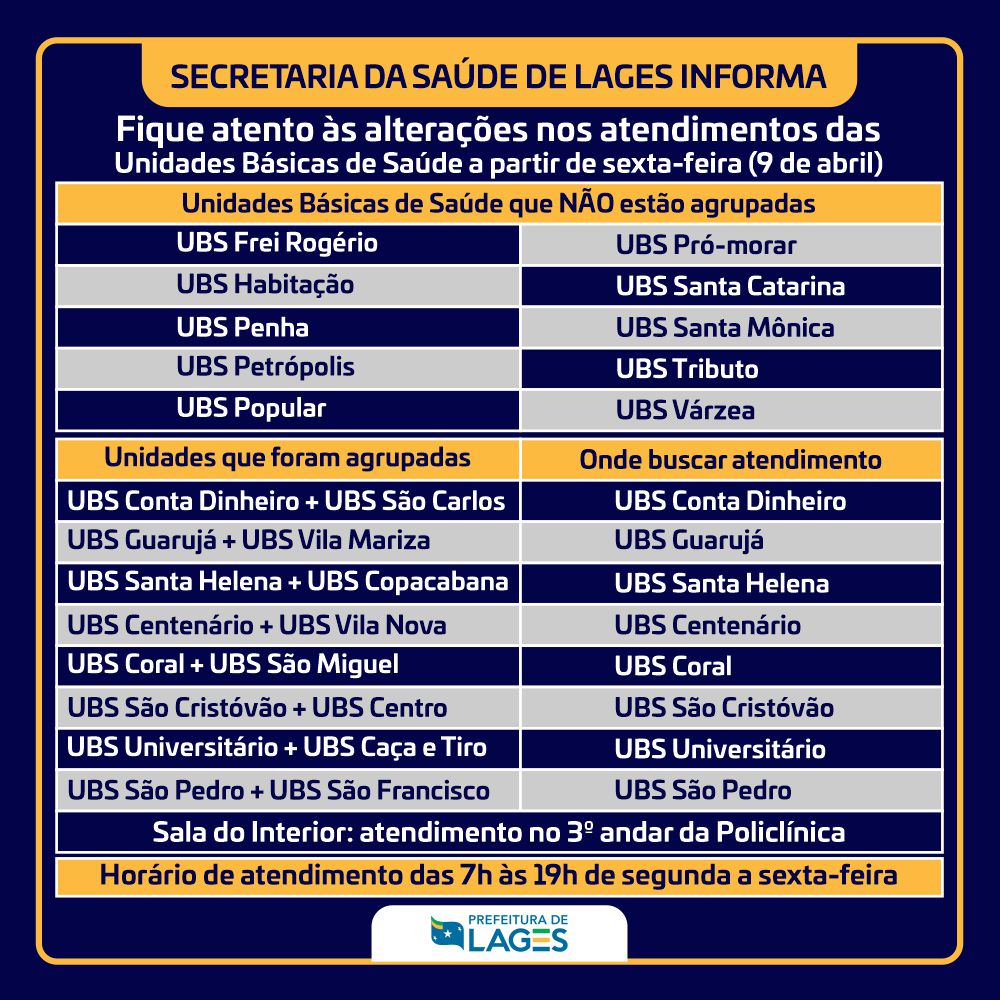 SECRETARIA DA SAÚDE DE LAGES INFORMA

Fique atento às alterações nos atendimentos das Unidades Básicas de Saúde a partir de sexta-feira (9 de abril)

Unidades Básicas de Saúde que NÃO estão agrupadas

| | |
|---|---|
| UBS Frei Rogério | UBS Pró-morar |
| UBS Habitação | UBS Santa Catarina |
| UBS Penha | UBS Santa Mônica |
| UBS Petrópolis | UBS Tributo |
| UBS Popular | UBS Várzea |

| Unidades que foram agrupadas | Onde buscar atendimento |
|---|---|
| UBS Conta Dinheiro + UBS São Carlos | UBS Conta Dinheiro |
| UBS Guarujá + UBS Vila Mariza | UBS Guarujá |
| UBS Santa Helena + UBS Copacabana | UBS Santa Helena |
| UBS Centenário + UBS Vila Nova | UBS Centenário |
| UBS Coral + UBS São Miguel | UBS Coral |
| UBS São Cristóvão + UBS Centro | UBS São Cristóvão |
| UBS Universitário + UBS Caça e Tiro | UBS Universitário |
| UBS São Pedro + UBS São Francisco | UBS São Pedro |

Sala do Interior: atendimento no 3º andar da Policlínica

Horário de atendimento das 7h às 19h de segunda a sexta-feira

PREFEITURA DE LAGES